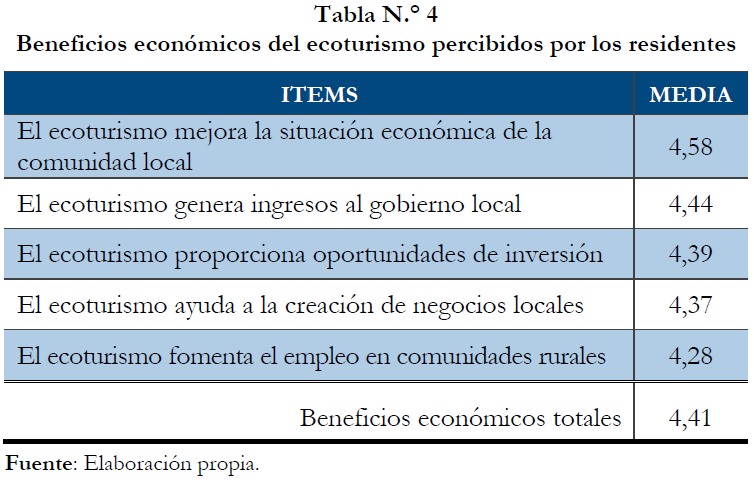 Tabla N.° 4
Beneficios económicos del ecoturismo percibidos por los residentes

| ITEMS | MEDIA |
|---|---|
| El ecoturismo mejora la situación económica de la comunidad local | 4,58 |
| El ecoturismo genera ingresos al gobierno local | 4,44 |
| El ecoturismo proporciona oportunidades de inversión | 4,39 |
| El ecoturismo ayuda a la creación de negocios locales | 4,37 |
| El ecoturismo fomenta el empleo en comunidades rurales | 4,28 |
| Beneficios económicos totales | 4,41 |

Fuente: Elaboración propia.